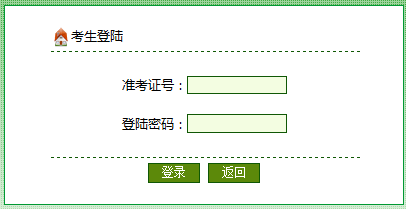 考生登陆

准考证号：

登陆密码：

登录 返回